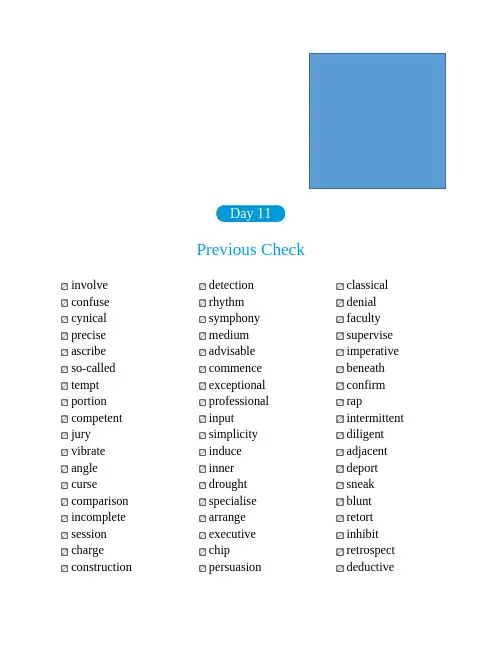 Day 11

Previous Check

involve
confuse
cynical
precise
ascribe
so-called
tempt
portion
competent
jury
vibrate
angle
curse
comparison
incomplete
session
charge
construction

detection
rhythm
symphony
medium
advisable
commence
exceptional
professional
input
simplicity
induce
inner
drought
specialise
arrange
executive
chip
persuasion

classical
denial
faculty
supervise
imperative
beneath
confirm
rap
intermittent
diligent
adjacent
deport
sneak
blunt
retort
inhibit
retrospect
deductive